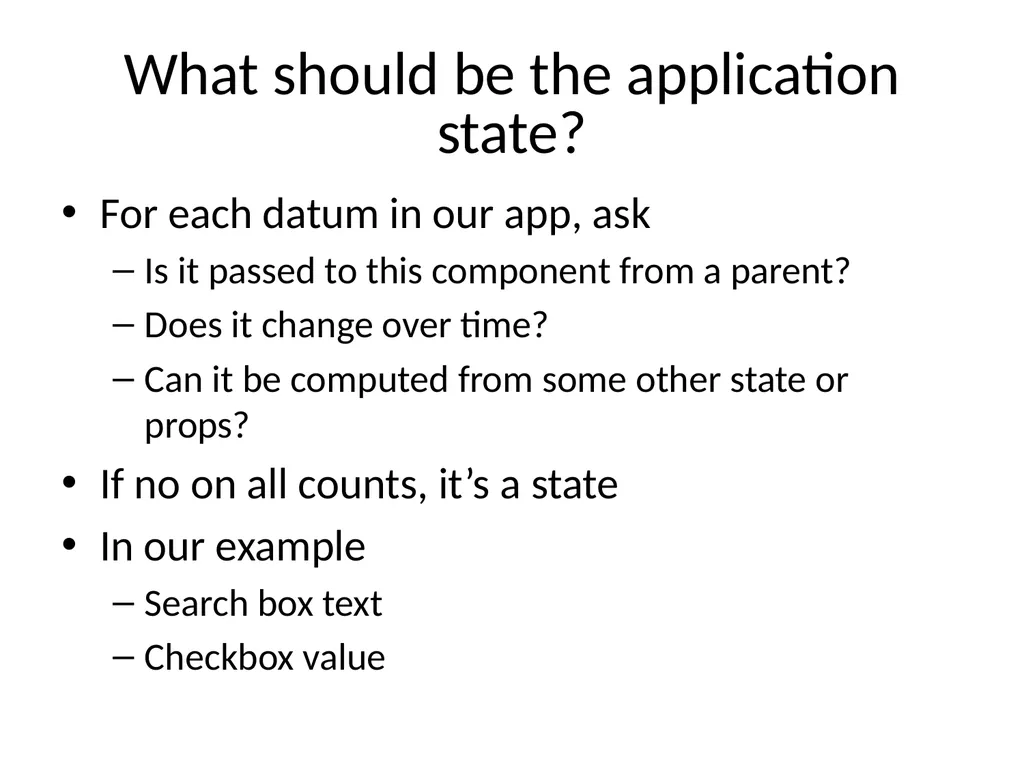 What should be the application state?

• For each datum in our app, ask
– Is it passed to this component from a parent?
– Does it change over time?
– Can it be computed from some other state or props?
• If no on all counts, it’s a state
• In our example
– Search box text
– Checkbox value